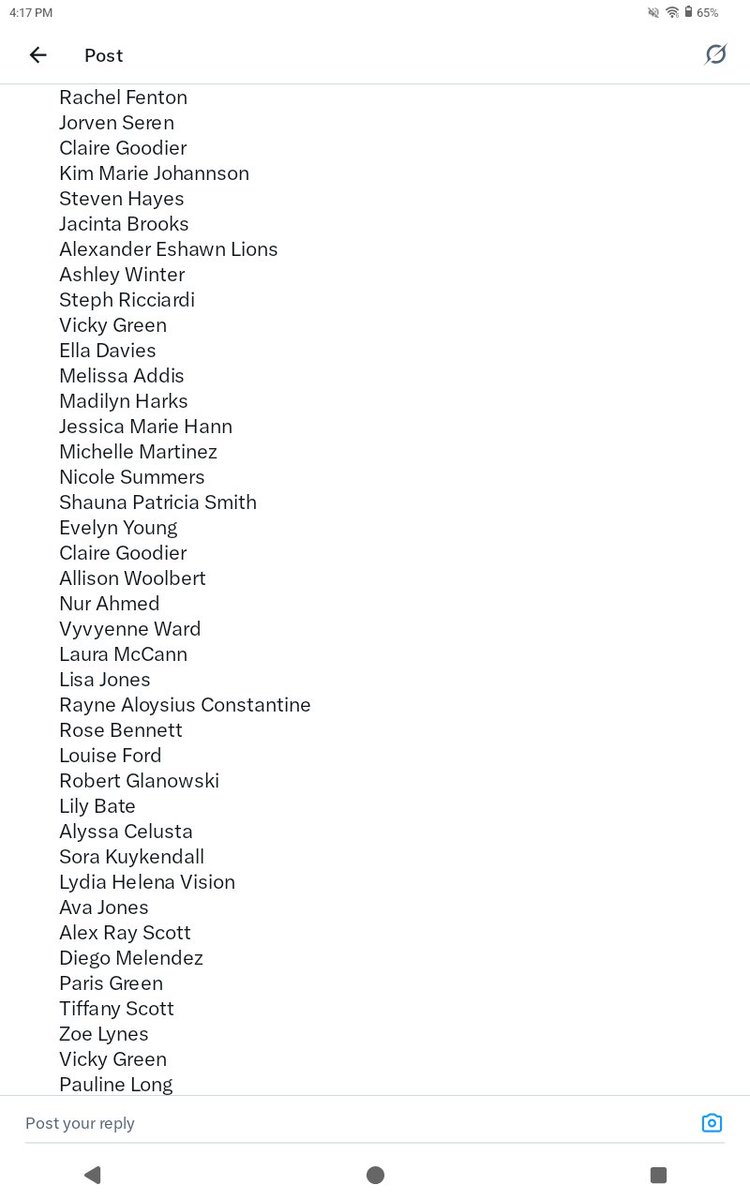 4:17 PM
65%

Post

Rachel Fenton
Jorven Seren
Claire Goodier
Kim Marie Johannson
Steven Hayes
Jacinta Brooks
Alexander Eshawn Lions
Ashley Winter
Steph Ricciardi
Vicky Green
Ella Davies
Melissa Addis
Madilyn Harks
Jessica Marie Hann
Michelle Martinez
Nicole Summers
Shauna Patricia Smith
Evelyn Young
Claire Goodier
Allison Woolbert
Nur Ahmed
Vyvyenne Ward
Laura McCann
Lisa Jones
Rayne Aloysius Constantine
Rose Bennett
Louise Ford
Robert Glanowski
Lily Bate
Alyssa Celusta
Sora Kuykendall
Lydia Helena Vision
Ava Jones
Alex Ray Scott
Diego Melendez
Paris Green
Tiffany Scott
Zoe Lynes
Vicky Green
Pauline Long

Post your reply